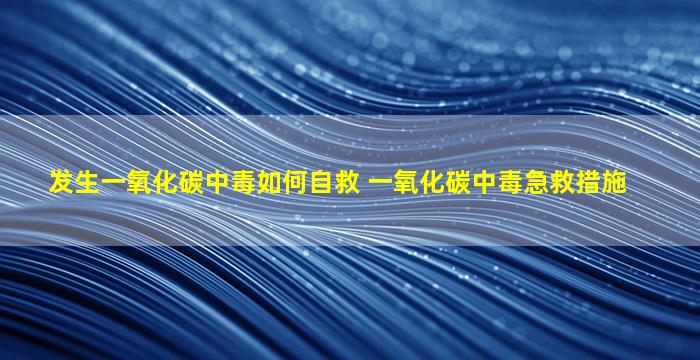 发生一氧化碳中毒如何自救 一氧化碳中毒急救措施